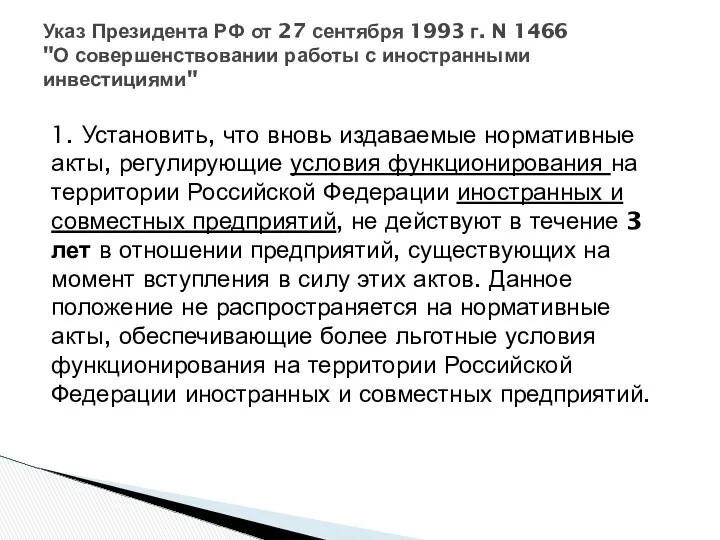 Указ Президента РФ от 27 сентября 1993 г. N 1466 "О совершенствовании работы с иностранными инвестициями"

1. Установить, что вновь издаваемые нормативные акты, регулирующие условия функционирования на территории Российской Федерации иностранных и совместных предприятий, не действуют в течение 3 лет в отношении предприятий, существующих на момент вступления в силу этих актов. Данное положение не распространяется на нормативные акты, обеспечивающие более льготные условия функционирования на территории Российской Федерации иностранных и совместных предприятий.